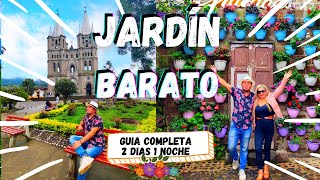 JARDÍN BARATO

GUIA COMPLETA
2 DIAS 1 NOCHE